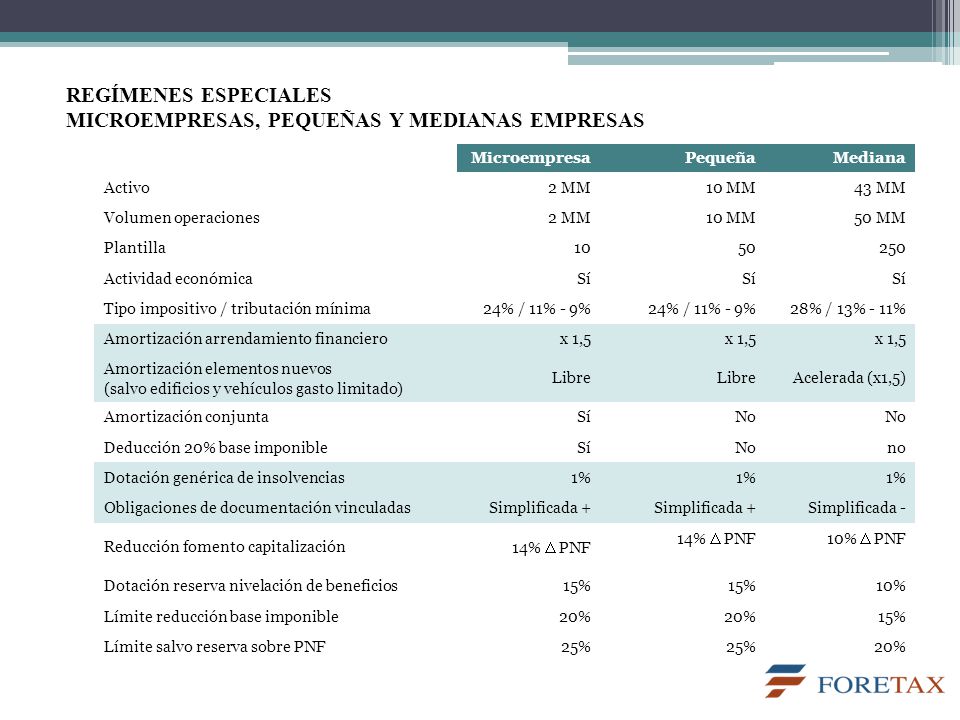 REGÍMENES ESPECIALES
MICROEMPRESAS, PEQUEÑAS Y MEDIANAS EMPRESAS

| | Microempresa | Pequeña | Mediana |
|---|---|---|---|
| Activo | 2 MM | 10 MM | 43 MM |
| Volumen operaciones | 2 MM | 10 MM | 50 MM |
| Plantilla | 10 | 50 | 250 |
| Actividad económica | Sí | Sí | Sí |
| Tipo impositivo / tributación mínima | 24% / 11% - 9% | 24% / 11% - 9% | 28% / 13% - 11% |
| Amortización arrendamiento financiero | x 1,5 | x 1,5 | x 1,5 |
| Amortización elementos nuevos (salvo edificios y vehículos gasto limitado) | Libre | Libre | Acelerada (x1,5) |
| Amortización conjunta | Sí | No | No |
| Deducción 20% base imponible | Sí | No | no |
| Dotación genérica de insolvencias | 1% | 1% | 1% |
| Obligaciones de documentación vinculadas | Simplificada + | Simplificada + | Simplificada - |
| Reducción fomento capitalización | 14% $\Delta$ PNF | 14% $\Delta$ PNF | 10% $\Delta$ PNF |
| Dotación reserva nivelación de beneficios | 15% | 15% | 10% |
| Límite reducción base imponible | 20% | 20% | 15% |
| Límite salvo reserva sobre PNF | 25% | 25% | 20% |

FORETAX